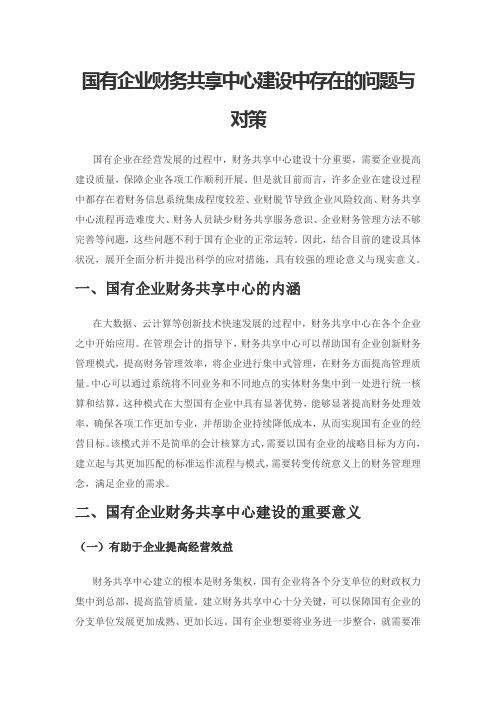 国有企业财务共享中心建设中存在的问题与对策

国有企业在经营发展的过程中，财务共享中心建设十分重要，需要企业提高建设质量，保障企业各项工作顺利开展。但是就目前而言，许多企业在建设过程中都存在着财务信息系统集成程度较差、业财脱节导致企业风险较高、财务共享中心流程再造难度大、财务人员缺少财务共享服务意识、企业财务管理方法不够完善等问题，这些问题不利于国有企业的正常运转。因此，结合目前的建设具体状况，展开全面分析并提出科学的应对措施，具有较强的理论意义与现实意义。

一、国有企业财务共享中心的内涵

在大数据、云计算等创新技术快速发展的过程中，财务共享中心在各个企业之中开始应用。在管理会计的指导下，财务共享中心可以帮助国有企业创新财务管理模式，提高财务管理效率，将企业进行集中式管理，在财务方面提高管理质量。中心可以通过系统将不同业务和不同地点的实体财务集中到一处进行统一核算和结算，这种模式在大型国有企业中具有显著优势，能够显著提高财务处理效率，确保各项工作更加专业，并帮助企业持续降低成本，从而实现国有企业的经营目标。该模式并不是简单的会计核算方式，需要以国有企业的战略目标为方向，建立起与其更加匹配的标准运作流程与模式，需要转变传统意义上的财务管理理念，满足企业的需求。

二、国有企业财务共享中心建设的重要意义

（一）有助于企业提高经营效益

财务共享中心建立的根本是财务集权，国有企业将各个分支单位的财政权力集中到总部，提高监管质量。建立财务共享中心十分关键，可以保障国有企业的分支单位发展更加成熟、更加长远。国有企业想要将业务进一步整合，就需要准